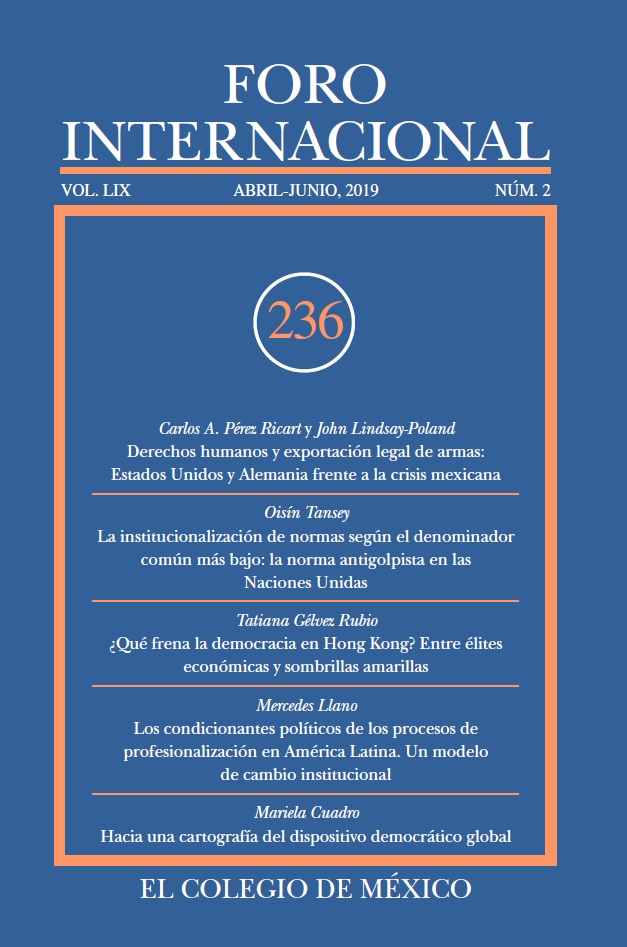 FORO INTERNACIONAL

VOL. LIX ABRIL-JUNIO, 2019 NÚM. 2

236

Carlos A. Pérez Ricart y John Lindsay-Poland
Derechos humanos y exportación legal de armas: Estados Unidos y Alemania frente a la crisis mexicana

Oisín Tansey
La institucionalización de normas según el denominador común más bajo: la norma antigolpista en las Naciones Unidas

Tatiana Gélvez Rubio
¿Qué frena la democracia en Hong Kong? Entre élites económicas y sombrillas amarillas

Mercedes Llano
Los condicionantes políticos de los procesos de profesionalización en América Latina. Un modelo de cambio institucional

Mariela Cuadro
Hacia una cartografía del dispositivo democrático global

EL COLEGIO DE MÉXICO